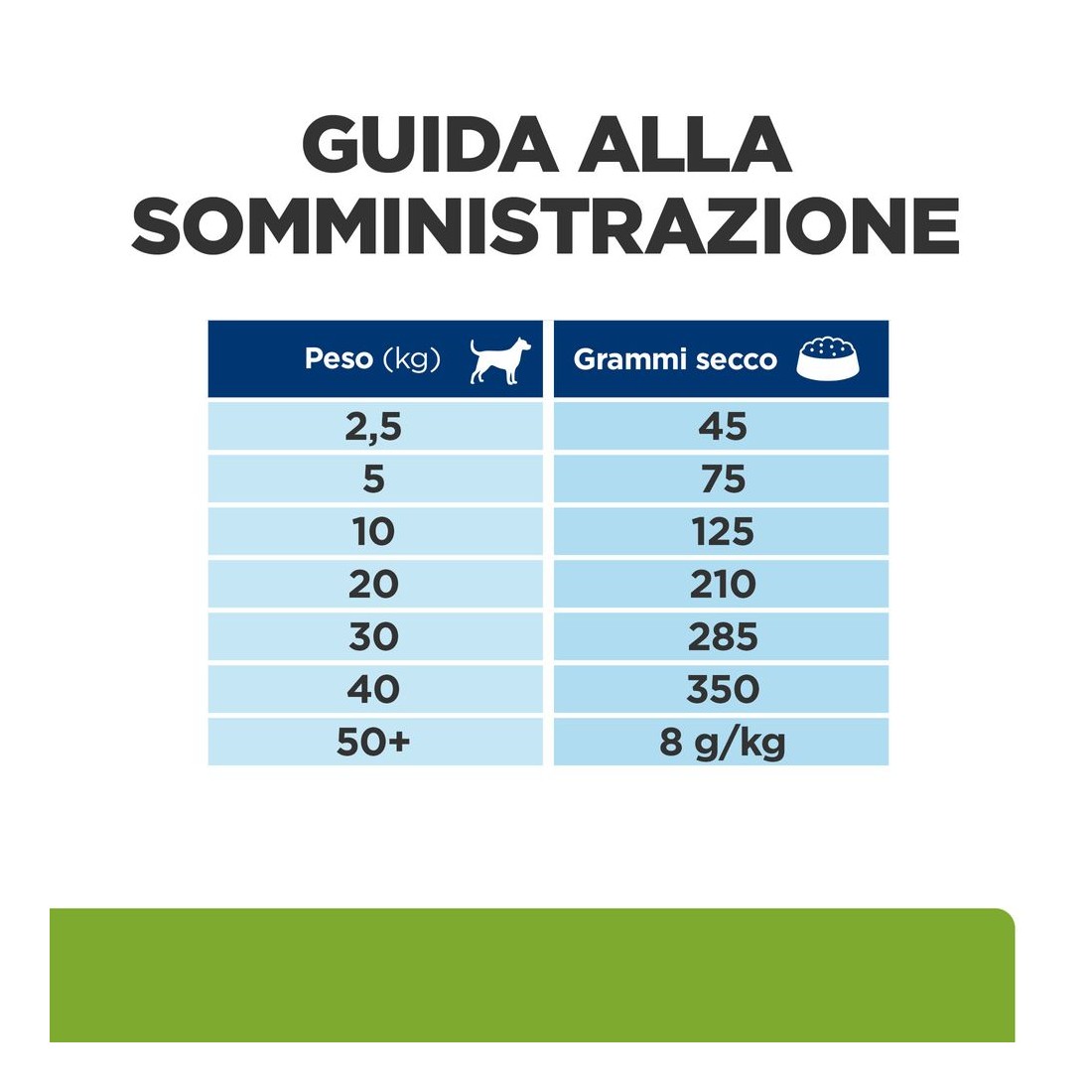 GUIDA ALLA SOMMINISTRAZIONE

| Peso (kg) | Grammi secco |
|---|---|
| 2,5 | 45 |
| 5 | 75 |
| 10 | 125 |
| 20 | 210 |
| 30 | 285 |
| 40 | 350 |
| 50+ | 8 g/kg |